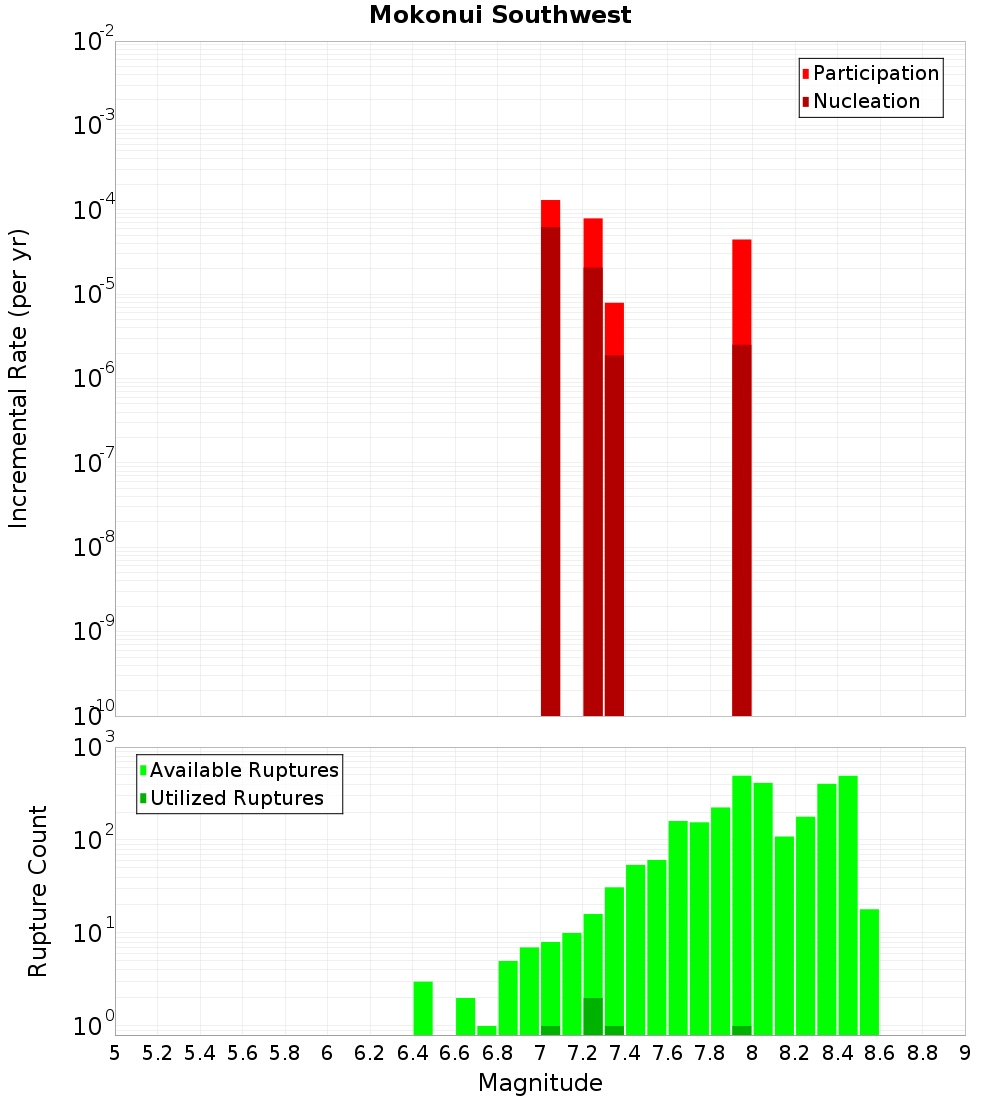 Mokonui Southwest

Participation
Nucleation

Incremental Rate (per yr)

$10^{-2}$
$10^{-3}$
$10^{-4}$
$10^{-5}$
$10^{-6}$
$10^{-7}$
$10^{-8}$
$10^{-9}$
$10^{-10}$

Available Ruptures
Utilized Ruptures

Rupture Count

$10^{3}$
$10^{2}$
$10^{1}$
$10^{0}$

5 5.2 5.4 5.6 5.8 6 6.2 6.4 6.6 6.8 7 7.2 7.4 7.6 7.8 8 8.2 8.4 8.6 8.8 9

Magnitude